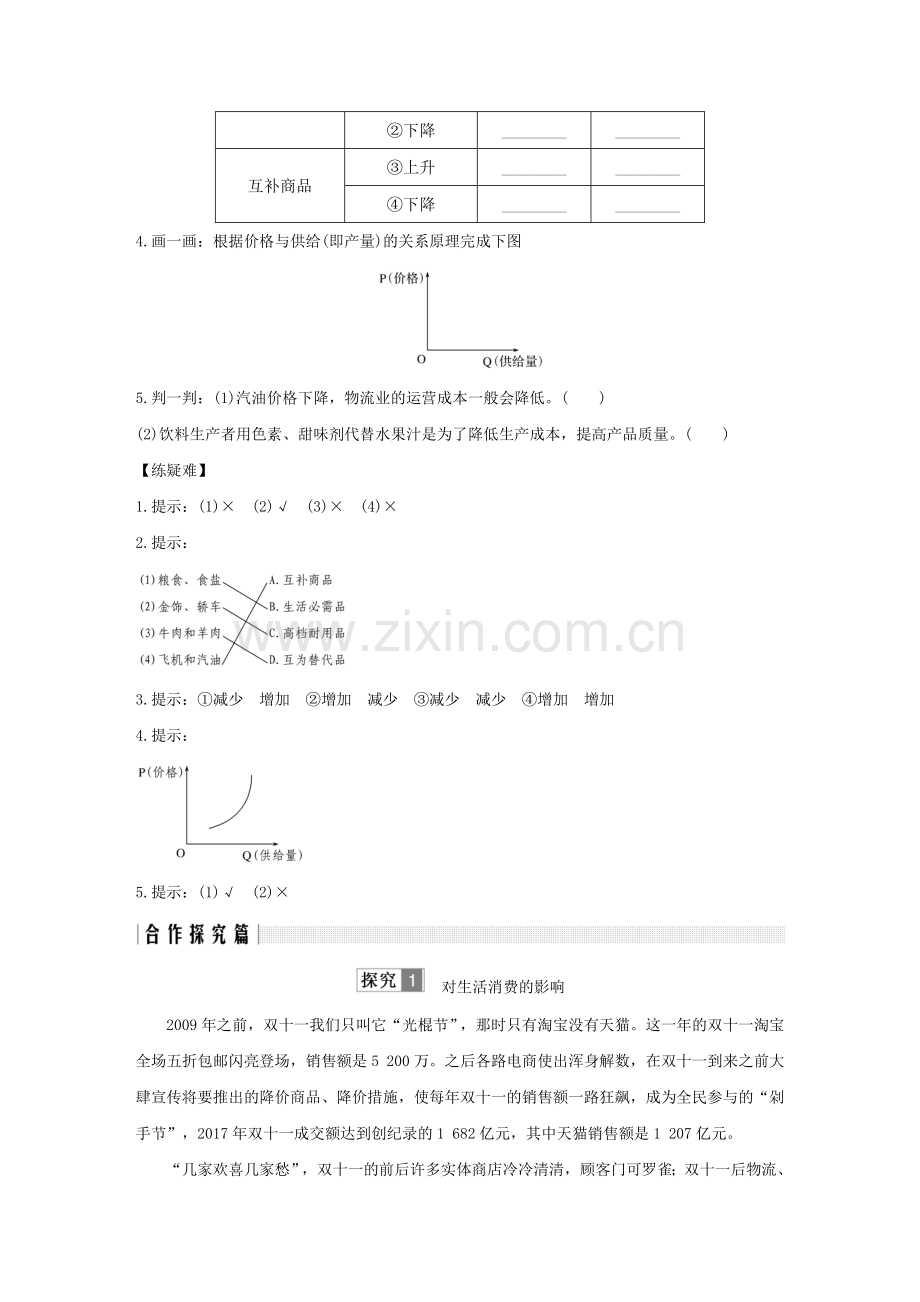 |  | ②下降 | ____ | ____ |
|---|---|---|---|
| 互补商品 | ③上升 | ____ | ____ |
|  | ④下降 | ____ | ____ |

4.画一画：根据价格与供给(即产量)的关系原理完成下图

P(价格)

O

Q(供给量)

5.判一判：(1)汽油价格下降，物流业的运营成本一般会降低。(　　)

(2)饮料生产者用色素、甜味剂代替水果汁是为了降低生产成本，提高产品质量。(　　)

【练疑难】

1.提示：(1)×　(2)√　(3)×　(4)×

2.提示：

(1)粮食、食盐
(2)金饰、轿车
(3)牛肉和羊肉
(4)飞机和汽油
A.互补商品
B.生活必需品
C.高档耐用品
D.互为替代品

3.提示：①减少　增加　②增加　减少　③减少　减少　④增加　增加

4.提示：

P(价格)

O

Q(供给量)

5.提示：(1)√　(2)×

合作探究篇

探究1　对生活消费的影响

2009年之前，双十一我们只叫它“光棍节”，那时只有淘宝没有天猫。这一年的双十一淘宝全场五折包邮闪亮登场，销售额是5 200万。之后各路电商使出浑身解数，在双十一到来之前大肆宣传将要推出的降价商品、降价措施，使每年双十一的销售额一路狂飙，成为全民参与的“剁手节”，2017年双十一成交额达到创纪录的1 682亿元，其中天猫销售额是1 207亿元。

“几家欢喜几家愁”，双十一的前后许多实体商店冷冷清清，顾客门可罗雀；双十一后物流、

www.zixin.com.cn